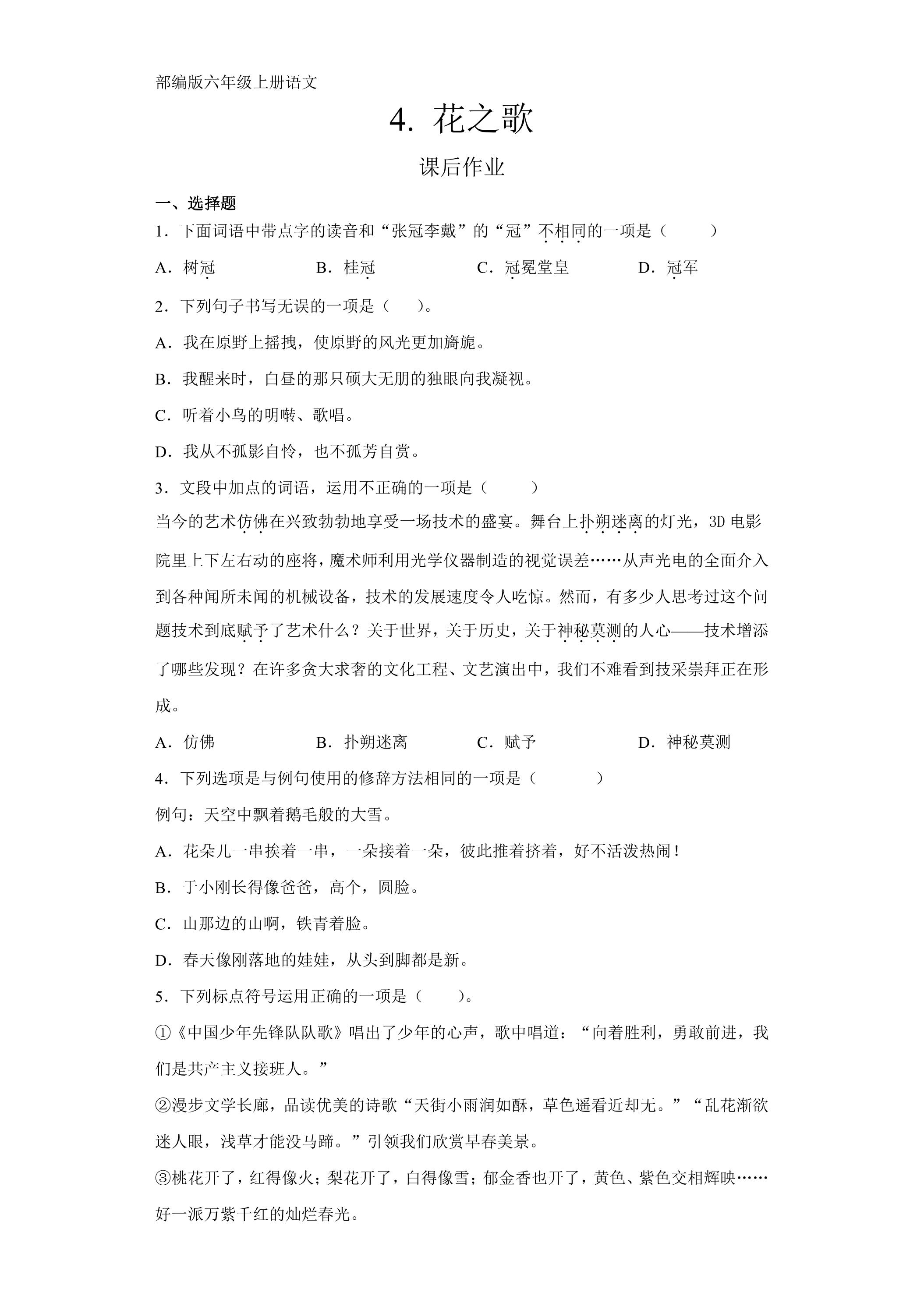 部编版六年级上册语文

4. 花之歌

课后作业

一、选择题

1．下面词语中带点字的读音和“张冠李戴”的“冠”不相同的一项是（ ）

A．树冠 B．桂冠 C．冠冕堂皇 D．冠军

2．下列句子书写无误的一项是（ ）。

A．我在原野上摇拽，使原野的风光更加旖旎。

B．我醒来时，白昼的那只硕大无朋的独眼向我凝视。

C．听着小鸟的明啭、歌唱。

D．我从不孤影自怜，也不孤芳自赏。

3．文段中加点的词语，运用不正确的一项是（ ）

当今的艺术仿佛在兴致勃勃地享受一场技术的盛宴。舞台上扑朔迷离的灯光，3D电影院里上下左右动的座将，魔术师利用光学仪器制造的视觉误差……从声光电的全面介入到各种闻所未闻的机械设备，技术的发展速度令人吃惊。然而，有多少人思考过这个问题技术到底赋予了艺术什么？关于世界，关于历史，关于神秘莫测的人心——技术增添了哪些发现？在许多贪大求奢的文化工程、文艺演出中，我们不难看到技采崇拜正在形成。

A．仿佛 B．扑朔迷离 C．赋予 D．神秘莫测

4．下列选项是与例句使用的修辞方法相同的一项是（ ）

例句：天空中飘着鹅毛般的大雪。

A．花朵儿一串挨着一串，一朵接着一朵，彼此推着挤着，好不活泼热闹！

B．于小刚长得像爸爸，高个，圆脸。

C．山那边的山啊，铁青着脸。

D．春天像刚落地的娃娃，从头到脚都是新。

5．下列标点符号运用正确的一项是（ ）。

①《中国少年先锋队队歌》唱出了少年的心声，歌中唱道：“向着胜利，勇敢前进，我们是共产主义接班人。”

②漫步文学长廊，品读优美的诗歌“天街小雨润如酥，草色遥看近却无。”“乱花渐欲迷人眼，浅草才能没马蹄。”引领我们欣赏早春美景。

③桃花开了，红得像火；梨花开了，白得像雪；郁金香也开了，黄色、紫色交相辉映……好一派万紫千红的灿烂春光。